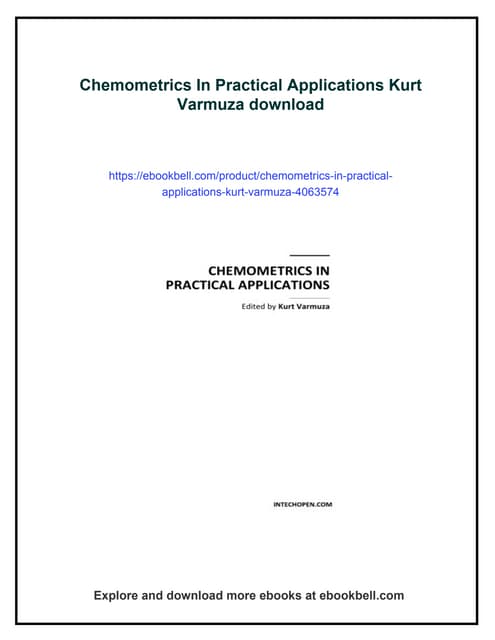 Chemometrics In Practical Applications Kurt Varmuza download

https://ebookbell.com/product/chemometrics-in-practical-applications-kurt-varmuza-4063574

CHEMOMETRICS IN PRACTICAL APPLICATIONS

Edited by Kurt Varmuza

INTECHOPEN.COM

Explore and download more ebooks at ebookbell.com